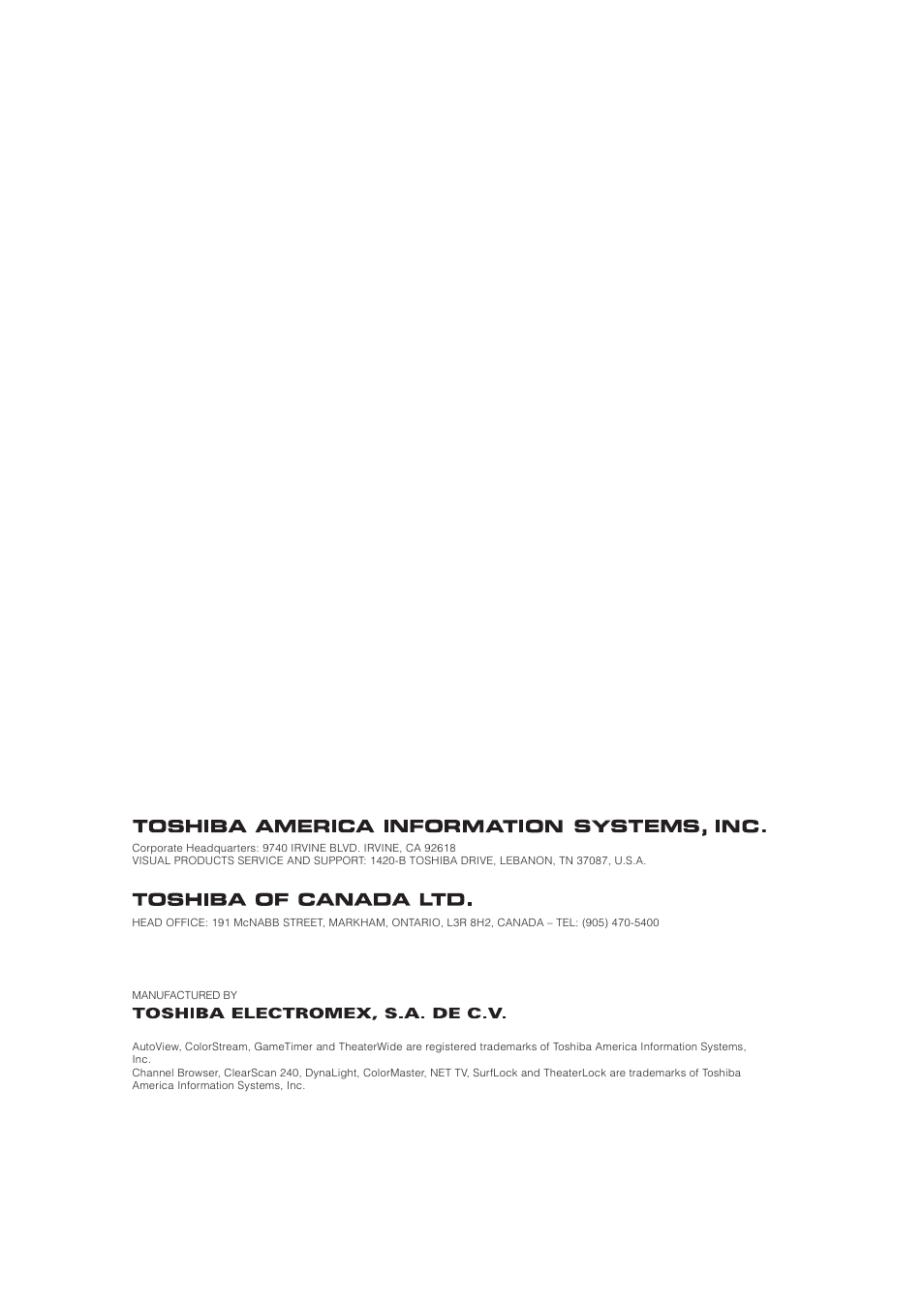 TOSHIBA AMERICA INFORMATION SYSTEMS, INC.

Corporate Headquarters: 9740 IRVINE BLVD. IRVINE, CA 92618
VISUAL PRODUCTS SERVICE AND SUPPORT: 1420-B TOSHIBA DRIVE, LEBANON, TN 37087, U.S.A.

TOSHIBA OF CANADA LTD.

HEAD OFFICE: 191 McNABB STREET, MARKHAM, ONTARIO, L3R 8H2, CANADA – TEL: (905) 470-5400

MANUFACTURED BY

TOSHIBA ELECTROMEX, S.A. DE C.V.

AutoView, ColorStream, GameTimer and TheaterWide are registered trademarks of Toshiba America Information Systems, Inc.
Channel Browser, ClearScan 240, DynaLight, ColorMaster, NET TV, SurfLock and TheaterLock are trademarks of Toshiba America Information Systems, Inc.